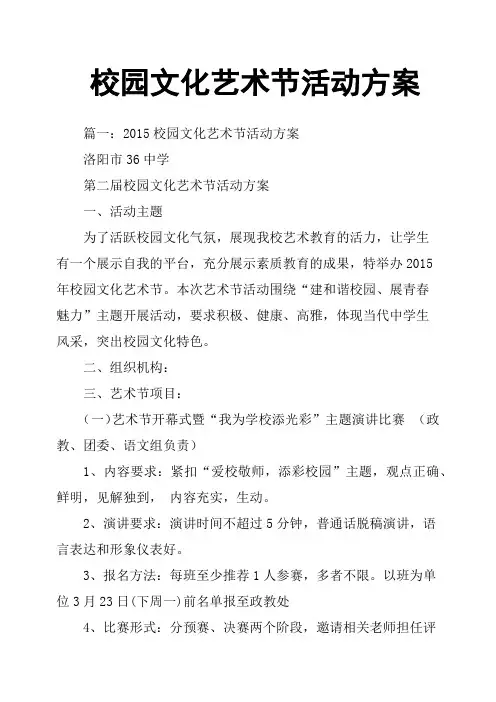 校园文化艺术节活动方案

篇一：2015 校园文化艺术节活动方案

洛阳市 36 中学

第二届校园文化艺术节活动方案

一、活动主题

为了活跃校园文化气氛，展现我校艺术教育的活力，让学生有一个展示自我的平台，充分展示素质教育的成果，特举办 2015 年校园文化艺术节。本次艺术节活动围绕“建和谐校园、展青春魅力”主题开展活动，要求积极、健康、高雅，体现当代中学生风采，突出校园文化特色。

二、组织机构：

三、艺术节项目：

(一)艺术节开幕式暨“我为学校添光彩”主题演讲比赛 （政教、团委、语文组负责）

1、内容要求：紧扣“爱校敬师，添彩校园”主题，观点正确、鲜明，见解独到， 内容充实，生动。

2、演讲要求：演讲时间不超过 5 分钟，普通话脱稿演讲，语言表达和形象仪表好。

3、报名方法：每班至少推荐 1 人参赛，多者不限。以班为单位 3 月 23 日(下周一)前名单报至政教处

4、比赛形式：分预赛、决赛两个阶段，邀请相关老师担任评